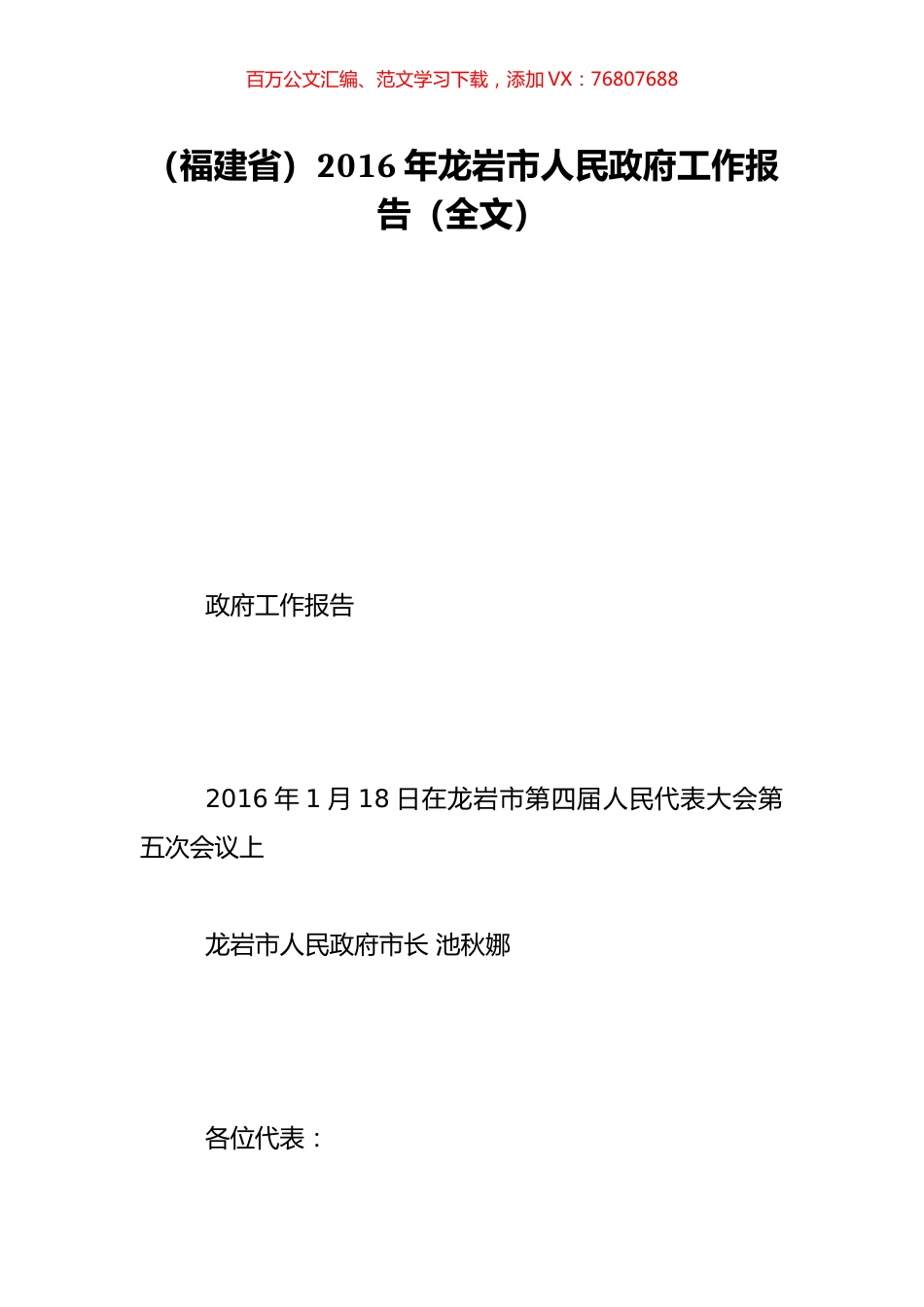 百万公文汇编、范文学习下载，添加 VX：76807688

（福建省）2016 年龙岩市人民政府工作报告（全文）

政府工作报告

2016 年 1 月 18 日在龙岩市第四届人民代表大会第五次会议上

龙岩市人民政府市长 池秋娜

各位代表：